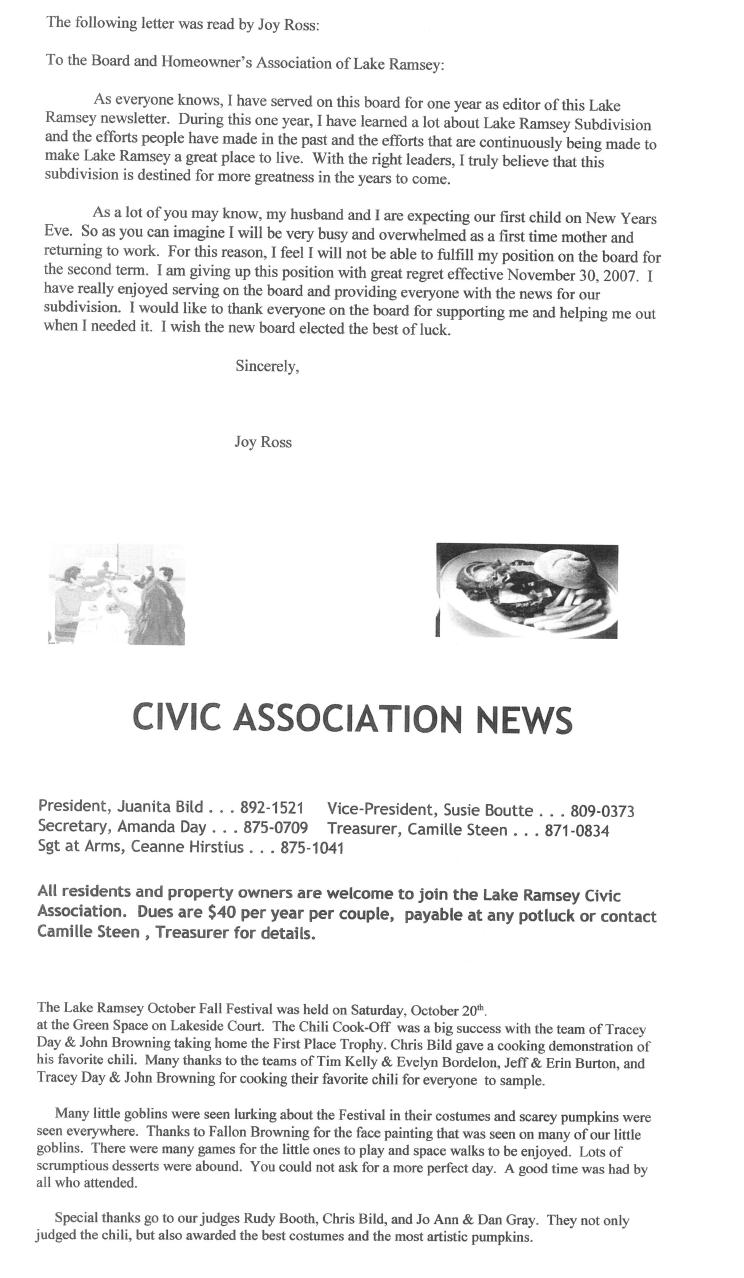 The following letter was read by Joy Ross:

To the Board and Homeowner's Association of Lake Ramsey:

As everyone knows, I have served on this board for one year as editor of this Lake Ramsey newsletter. During this one year, I have learned a lot about Lake Ramsey Subdivision and the efforts people have made in the past and the efforts that are continuously being made to make Lake Ramsey a great place to live. With the right leaders, I truly believe that this subdivision is destined for more greatness in the years to come.

As a lot of you may know, my husband and I are expecting our first child on New Years Eve. So as you can imagine I will be very busy and overwhelmed as a first time mother and returning to work. For this reason, I feel I will not be able to fulfill my position on the board for the second term. I am giving up this position with great regret effective November 30, 2007. I have really enjoyed serving on the board and providing everyone with the news for our subdivision. I would like to thank everyone on the board for supporting me and helping me out when I needed it. I wish the new board elected the best of luck.

Sincerely,

Joy Ross

CIVIC ASSOCIATION NEWS

President, Juanita Bild . . . 892-1521 Vice-President, Susie Boutte . . . 809-0373
Secretary, Amanda Day . . . 875-0709 Treasurer, Camille Steen . . . 871-0834
Sgt at Arms, Ceanne Hirstius . . . 875-1041

All residents and property owners are welcome to join the Lake Ramsey Civic Association. Dues are $40 per year per couple, payable at any potluck or contact Camille Steen , Treasurer for details.

The Lake Ramsey October Fall Festival was held on Saturday, October 20th. at the Green Space on Lakeside Court. The Chili Cook-Off was a big success with the team of Tracey Day & John Browning taking home the First Place Trophy. Chris Bild gave a cooking demonstration of his favorite chili. Many thanks to the teams of Tim Kelly & Evelyn Bordelon, Jeff & Erin Burton, and Tracey Day & John Browning for cooking their favorite chili for everyone to sample.

Many little goblins were seen lurking about the Festival in their costumes and scarey pumpkins were seen everywhere. Thanks to Fallon Browning for the face painting that was seen on many of our little goblins. There were many games for the little ones to play and space walks to be enjoyed. Lots of scrumptious desserts were abound. You could not ask for a more perfect day. A good time was had by all who attended.

Special thanks go to our judges Rudy Booth, Chris Bild, and Jo Ann & Dan Gray. They not only judged the chili, but also awarded the best costumes and the most artistic pumpkins.